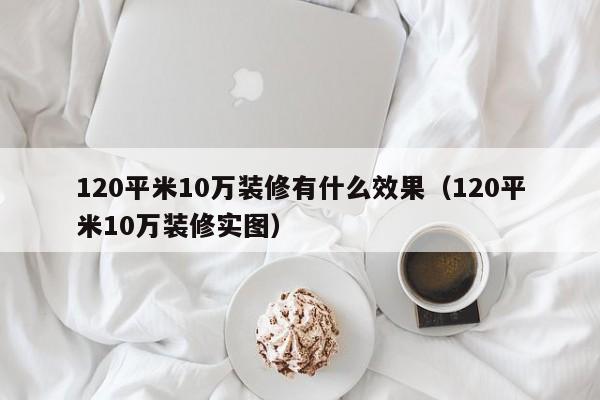 120平米10万装修有什么效果（120平米10万装修实图）